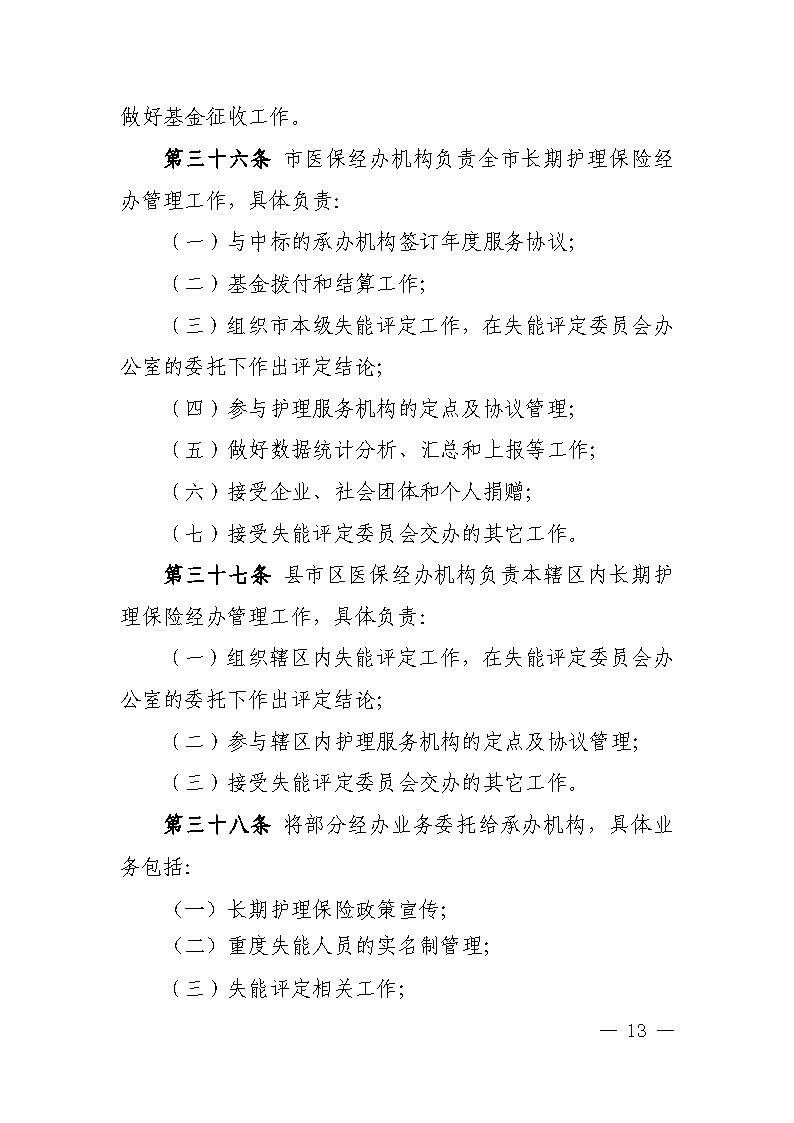 做好基金征收工作。

第三十六条 市医保经办机构负责全市长期护理保险经办管理工作，具体负责：

（一）与中标的承办机构签订年度服务协议；

（二）基金拨付和结算工作；

（三）组织市本级失能评定工作，在失能评定委员会办公室的委托下作出评定结论；

（四）参与护理服务机构的定点及协议管理；

（五）做好数据统计分析、汇总和上报等工作；

（六）接受企业、社会团体和个人捐赠；

（七）接受失能评定委员会交办的其它工作。

第三十七条 县市区医保经办机构负责本辖区内长期护理保险经办管理工作，具体负责：

（一）组织辖区内失能评定工作，在失能评定委员会办公室的委托下作出评定结论；

（二）参与辖区内护理服务机构的定点及协议管理；

（三）接受失能评定委员会交办的其它工作。

第三十八条 将部分经办业务委托给承办机构，具体业务包括：

（一）长期护理保险政策宣传；

（二）重度失能人员的实名制管理；

（三）失能评定相关工作；

— 13 —